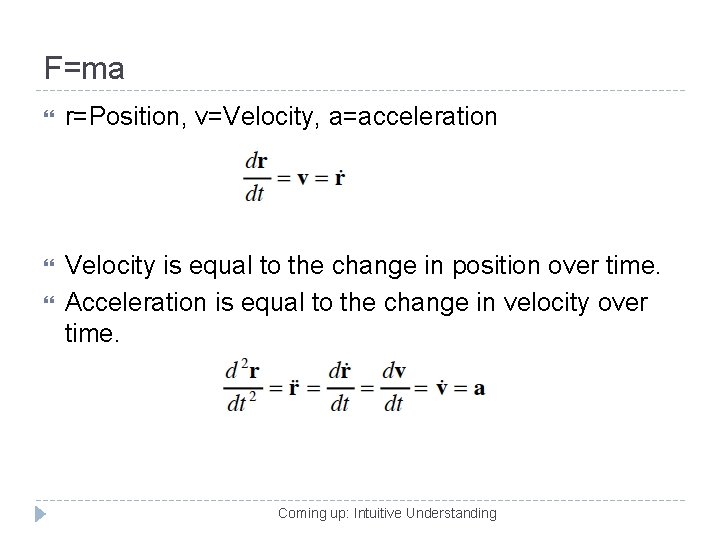 F=ma

r=Position, v=Velocity, a=acceleration

$\frac{d\mathbf{r}}{dt} = \mathbf{v} = \dot{\mathbf{r}}$

Velocity is equal to the change in position over time.

Acceleration is equal to the change in velocity over time.

$\frac{d^2\mathbf{r}}{dt^2} = \ddot{\mathbf{r}} = \frac{d\dot{\mathbf{r}}}{dt} = \frac{d\mathbf{v}}{dt} = \dot{\mathbf{v}} = \mathbf{a}$

Coming up: Intuitive Understanding